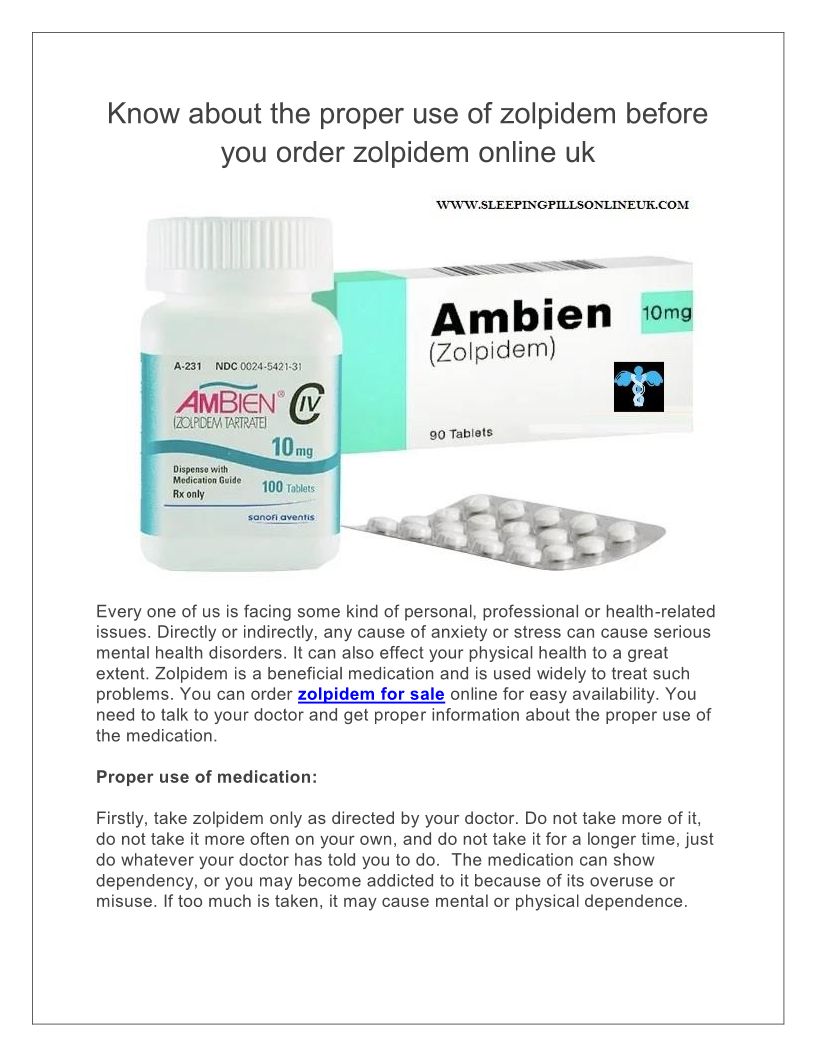 Know about the proper use of zolpidem before you order zolpidem online uk

WWW.SLEEPINGPILLSONLINEUK.COM

A-231 NDC 0024-5421-31

AMBIEN® CIV

(ZOLPIDEM TARTRATE)

10 mg

Dispense with Medication Guide

Rx only

100 Tablets

sanofi aventis

Ambien

(Zolpidem)

10mg

90 Tablets

Every one of us is facing some kind of personal, professional or health-related issues. Directly or indirectly, any cause of anxiety or stress can cause serious mental health disorders. It can also effect your physical health to a great extent. Zolpidem is a beneficial medication and is used widely to treat such problems. You can order zolpidem for sale online for easy availability. You need to talk to your doctor and get proper information about the proper use of the medication.

Proper use of medication:

Firstly, take zolpidem only as directed by your doctor. Do not take more of it, do not take it more often on your own, and do not take it for a longer time, just do whatever your doctor has told you to do. The medication can show dependency, or you may become addicted to it because of its overuse or misuse. If too much is taken, it may cause mental or physical dependence.